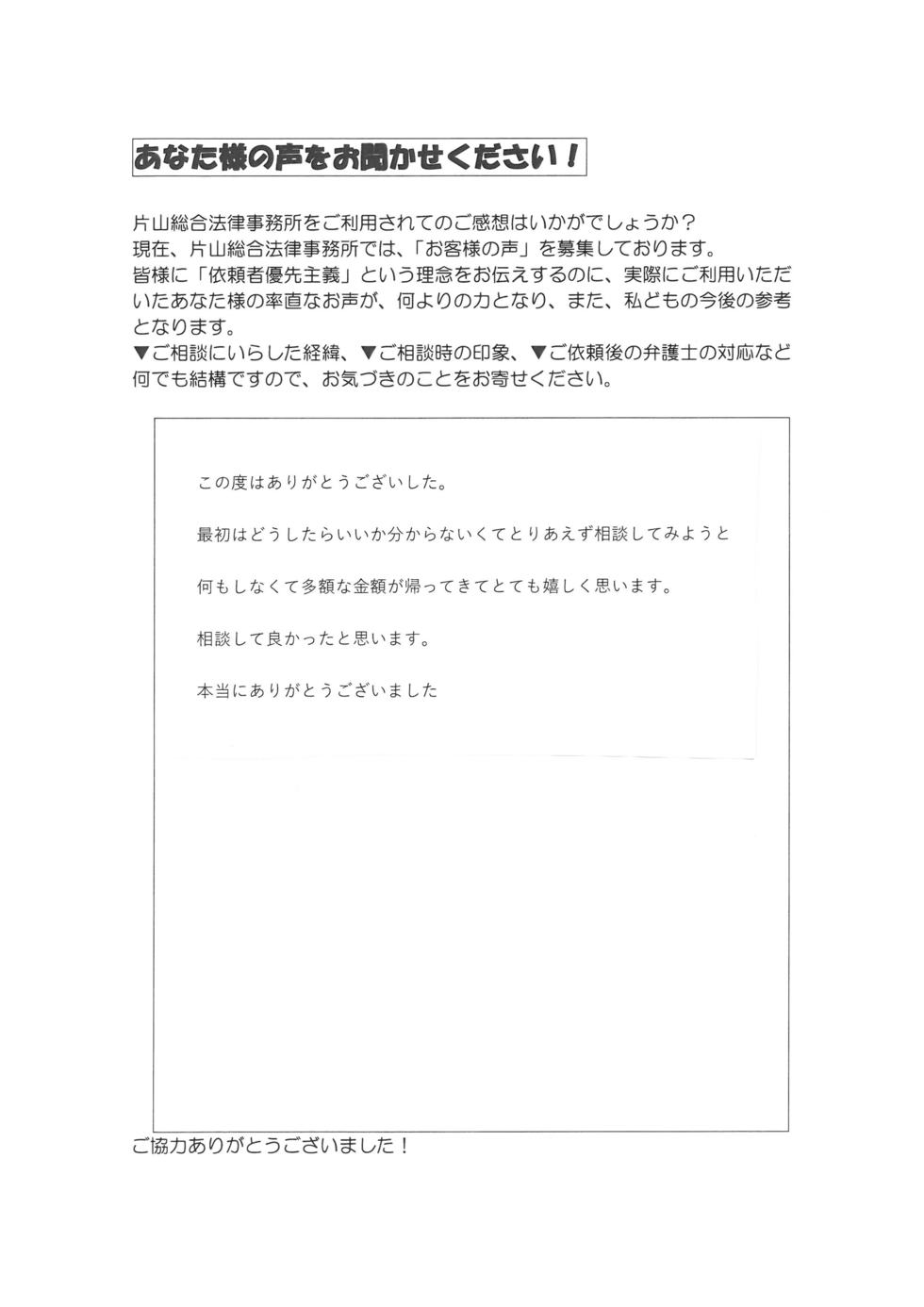 あなた様の声をお聞かせください！

片山総合法律事務所をご利用されてのご感想はいかがでしょうか？
現在、片山総合法律事務所では、「お客様の声」を募集しております。
皆様に「依頼者優先主義」という理念をお伝えするのに、実際にご利用いただいたあなた様の率直なお声が、何よりの力となり、また、私どもの今後の参考となります。
▼ご相談にいらした経緯、▼ご相談時の印象、▼ご依頼後の弁護士の対応など何でも結構ですので、お気づきのことをお寄せください。

この度はありがとうございした。

最初はどうしたらいいか分からないくてとりあえず相談してみようと

何もしなくて多額な金額が帰ってきてとても嬉しく思います。

相談して良かったと思います。

本当にありがとうございました

ご協力ありがとうございました！